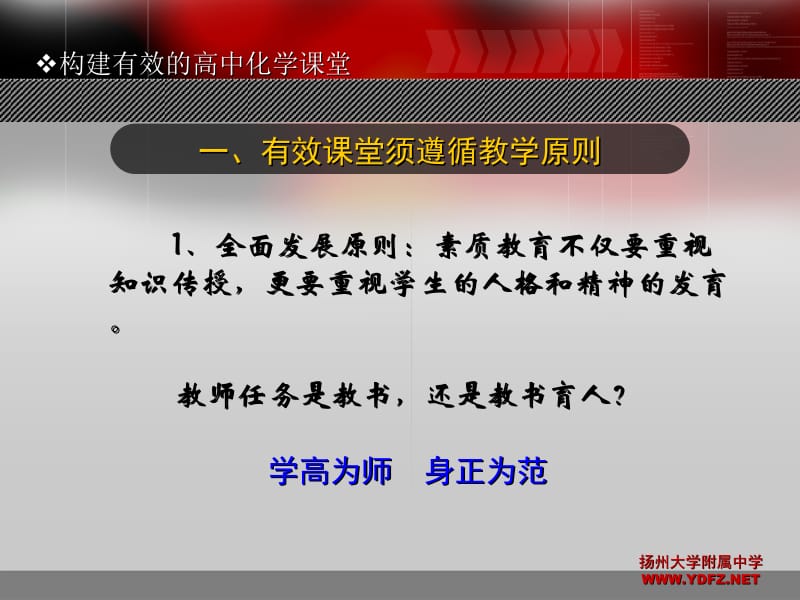 ❖构建有效的高中化学课堂

一、有效课堂须遵循教学原则

1、全面发展原则：素质教育不仅要重视知识传授，更要重视学生的人格和精神的发育。

教师任务是教书，还是教书育人？

学高为师　身正为范

扬州大学附属中学
WWW.YDFZ.NET